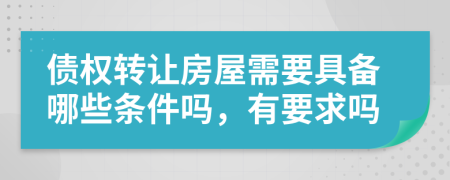 债权转让房屋需要具备哪些条件吗，有要求吗